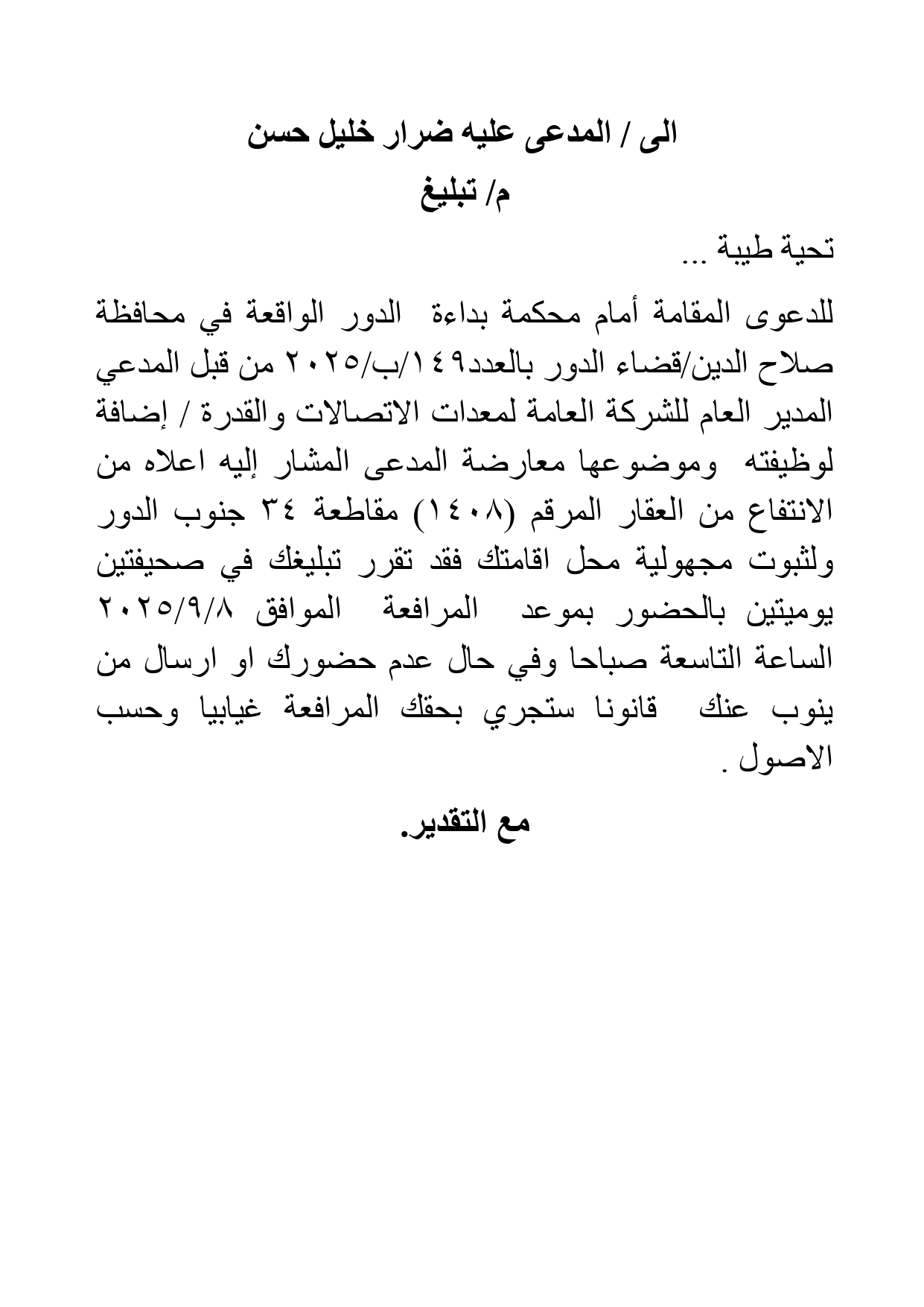 الى / المدعى عليه ضرار خليل حسن

م/ تبليغ

تحية طيبة ...

للدعوى المقامة أمام محكمة بداءة الدور الواقعة في محافظة صلاح الدين/قضاء الدور بالعدد١٤٩/ب/٢٠٢٥ من قبل المدعي المدير العام للشركة العامة لمعدات الاتصالات والقدرة / إضافة لوظيفته وموضوعها معارضة المدعى المشار إليه اعلاه من الانتفاع من العقار المرقم (١٤٠٨) مقاطعة ٣٤ جنوب الدور ولثبوت مجهولية محل اقامتك فقد تقرر تبليغك في صحيفتين يوميتين بالحضور بموعد المرافعة الموافق ٢٠٢٥/٩/٨ الساعة التاسعة صباحا وفي حال عدم حضورك او ارسال من ينوب عنك قانونا ستجري بحقك المرافعة غيابيا وحسب الاصول .

مع التقدير.